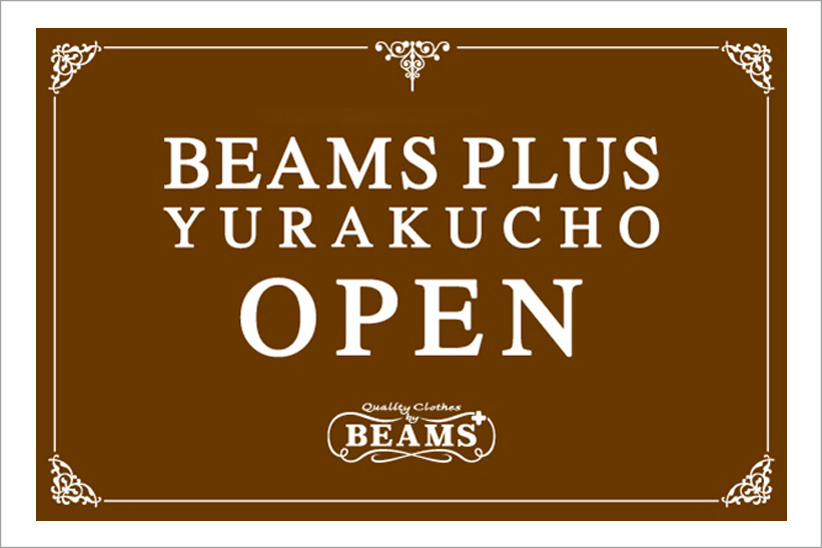 BEAMS PLUS
YURAKUCHO
OPEN

Quality Clothes by
BEAMS+